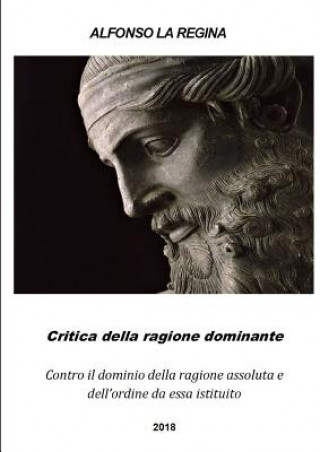 ALFONSO LA REGINA

Critica della ragione dominante

Contro il dominio della ragione assoluta e dell'ordine da essa istituito

2018